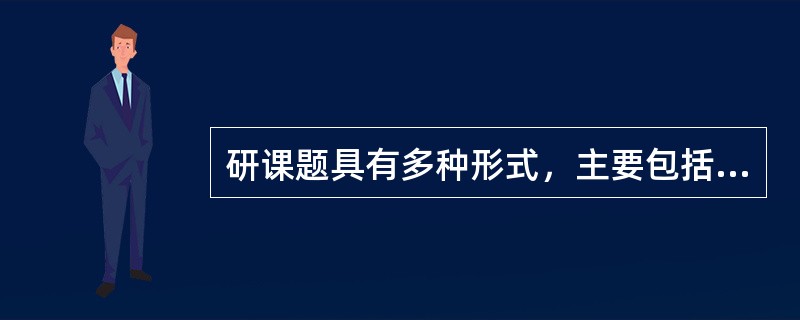 研课题具有多种形式，主要包括...